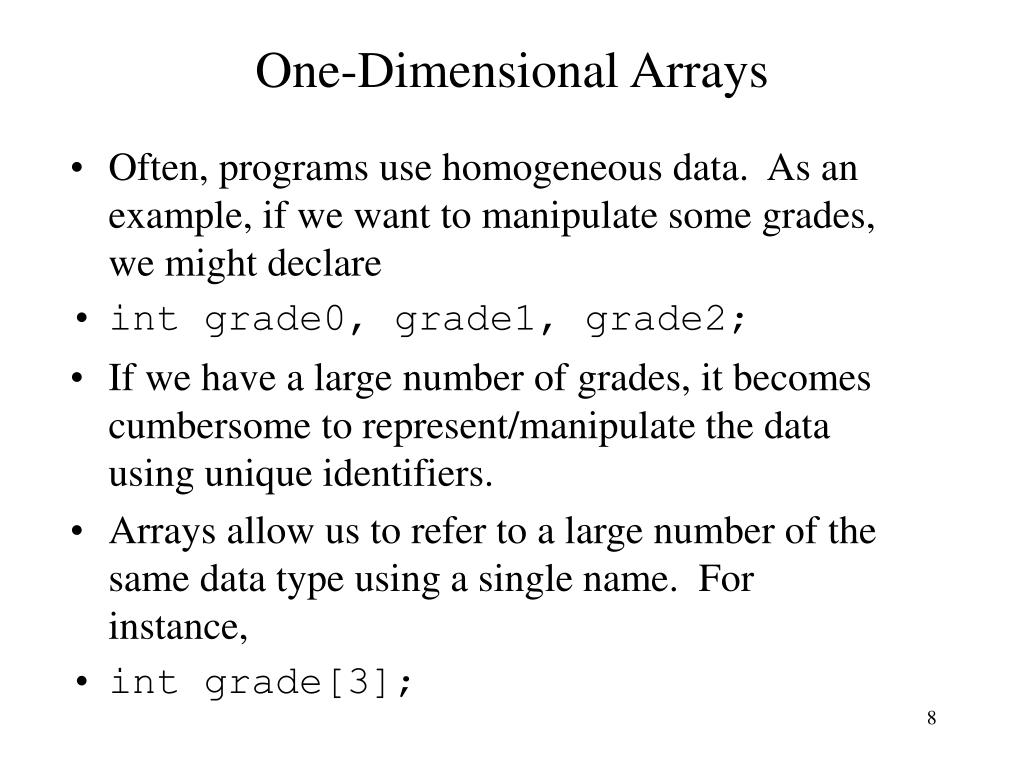 One-Dimensional Arrays

• Often, programs use homogeneous data. As an example, if we want to manipulate some grades, we might declare
• int grade0, grade1, grade2;
• If we have a large number of grades, it becomes cumbersome to represent/manipulate the data using unique identifiers.
• Arrays allow us to refer to a large number of the same data type using a single name. For instance,
• int grade[3];

8